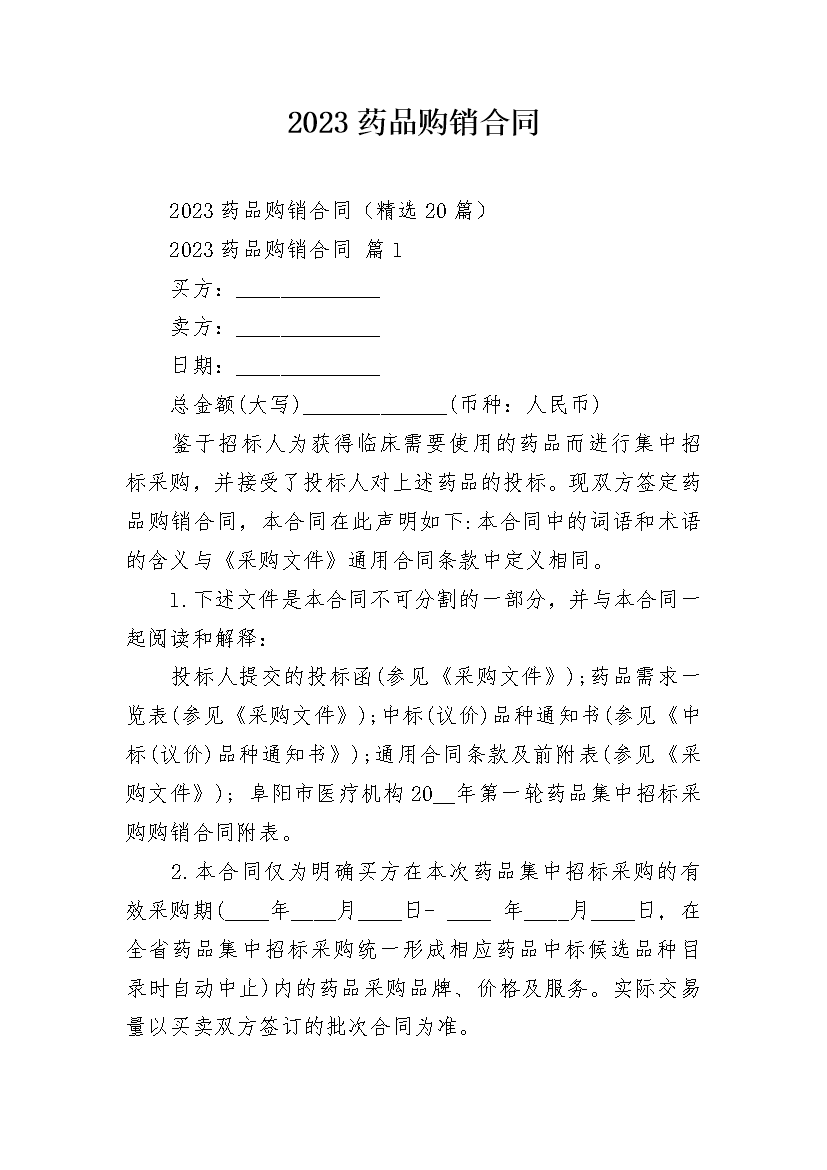 2023 药品购销合同

2023 药品购销合同（精选 20 篇）

2023 药品购销合同 篇 1

买方：______________

卖方：______________

日期：______________

总金额(大写)______________(币种：人民币)

鉴于招标人为获得临床需要使用的药品而进行集中招标采购，并接受了投标人对上述药品的投标。现双方签定药品购销合同，本合同在此声明如下:本合同中的词语和术语的含义与《采购文件》通用合同条款中定义相同。

1.下述文件是本合同不可分割的一部分，并与本合同一起阅读和解释：

投标人提交的投标函(参见《采购文件》);药品需求一览表(参见《采购文件》);中标(议价)品种通知书(参见《中标(议价)品种通知书》);通用合同条款及前附表(参见《采购文件》)；阜阳市医疗机构 20__年第一轮药品集中招标采购购销合同附表。

2.本合同仅为明确买方在本次药品集中招标采购的有效采购期(____年____月____日- ____ 年____月____日，在全省药品集中招标采购统一形成相应药品中标候选品种目录时自动中止)内的药品采购品牌、价格及服务。实际交易量以买卖双方签订的批次合同为准。